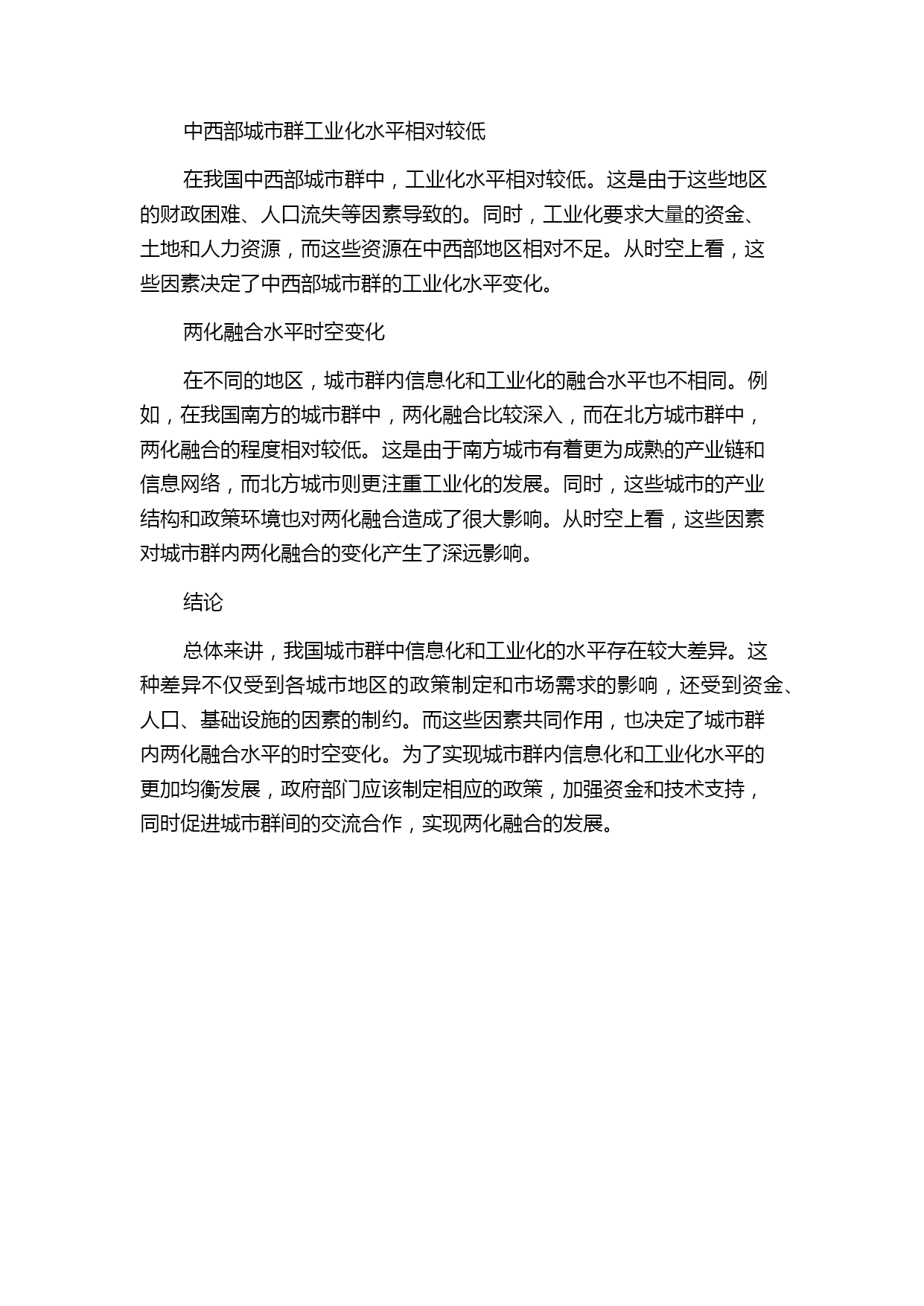 中西部城市群工业化水平相对较低

在我国中西部城市群中，工业化水平相对较低。这是由于这些地区的财政困难、人口流失等因素导致的。同时，工业化要求大量的资金、土地和人力资源，而这些资源在中西部地区相对不足。从时空上看，这些因素决定了中西部城市群的工业化水平变化。

两化融合水平时空变化

在不同的地区，城市群内信息化和工业化的融合水平也不相同。例如，在我国南方的城市群中，两化融合比较深入，而在北方城市群中，两化融合的程度相对较低。这是由于南方城市有着更为成熟的产业链和信息网络，而北方城市则更注重工业化的发展。同时，这些城市的产业结构和政策环境也对两化融合造成了很大影响。从时空上看，这些因素对城市群内两化融合的变化产生了深远影响。

结论

总体来讲，我国城市群中信息化和工业化的水平存在较大差异。这种差异不仅受到各城市地区的政策制定和市场需求的影响，还受到资金、人口、基础设施的因素的制约。而这些因素共同作用，也决定了城市群内两化融合水平的时空变化。为了实现城市群内信息化和工业化水平的更加均衡发展，政府部门应该制定相应的政策，加强资金和技术支持，同时促进城市群间的交流合作，实现两化融合的发展。